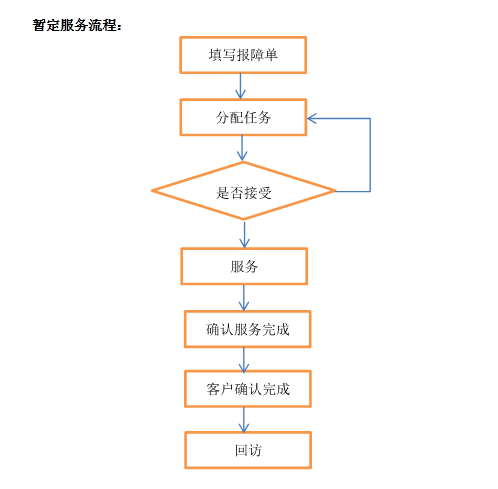 暂定服务流程：

填写报障单

分配任务

是否接受

服务

确认服务完成

客户确认完成

回访